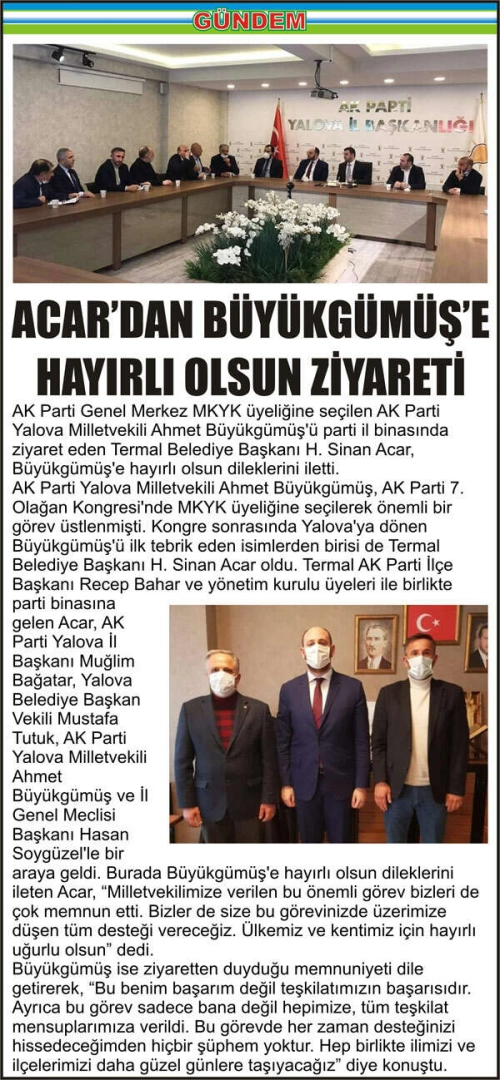 GÜNDEM

AK PARTİ
YALOVA İL BAŞKANLIĞI

ACAR'DAN BÜYÜKGÜMÜŞ'E HAYIRLI OLSUN ZİYARETİ

AK Parti Genel Merkez MKYK üyeliğine seçilen AK Parti Yalova Milletvekili Ahmet Büyükgümüş'ü parti il binasında ziyaret eden Termal Belediye Başkanı H. Sinan Acar, Büyükgümüş'e hayırlı olsun dileklerini iletti.

AK Parti Yalova Milletvekili Ahmet Büyükgümüş, AK Parti 7. Olağan Kongresi'nde MKYK üyeliğine seçilerek önemli bir görev üstlenmişti. Kongre sonrasında Yalova'ya dönen Büyükgümüş'ü ilk tebrik eden isimlerden birisi de Termal Belediye Başkanı H. Sinan Acar oldu. Termal AK Parti İlçe Başkanı Recep Bahar ve yönetim kurulu üyeleri ile birlikte parti binasına gelen Acar, AK Parti Yalova İl Başkanı Muğlim Bağatar, Yalova Belediye Başkan Vekili Mustafa Tutuk, AK Parti Yalova Milletvekili Ahmet Büyükgümüş ve İl Genel Meclisi Başkanı Hasan Soygüzel'le bir araya geldi. Burada Büyükgümüş'e hayırlı olsun dileklerini ileten Acar, "Milletvekilimize verilen bu önemli görev bizleri de çok memnun etti. Bizler de size bu görevinizde üzerimize düşen tüm desteği vereceğiz. Ülkemiz ve kentimiz için hayırlı uğurlu olsun" dedi.

Büyükgümüş ise ziyaretten duyduğu memnuniyeti dile getirerek, "Bu benim başarım değil teşkilatımızın başarısıdır. Ayrıca bu görev sadece bana değil hepimize, tüm teşkilat mensuplarımıza verildi. Bu görevde her zaman desteğinizi hissedeceğimden hiçbir şüphem yoktur. Hep birlikte ilimizi ve ilçelerimizi daha güzel günlere taşıyacağız" diye konuştu.